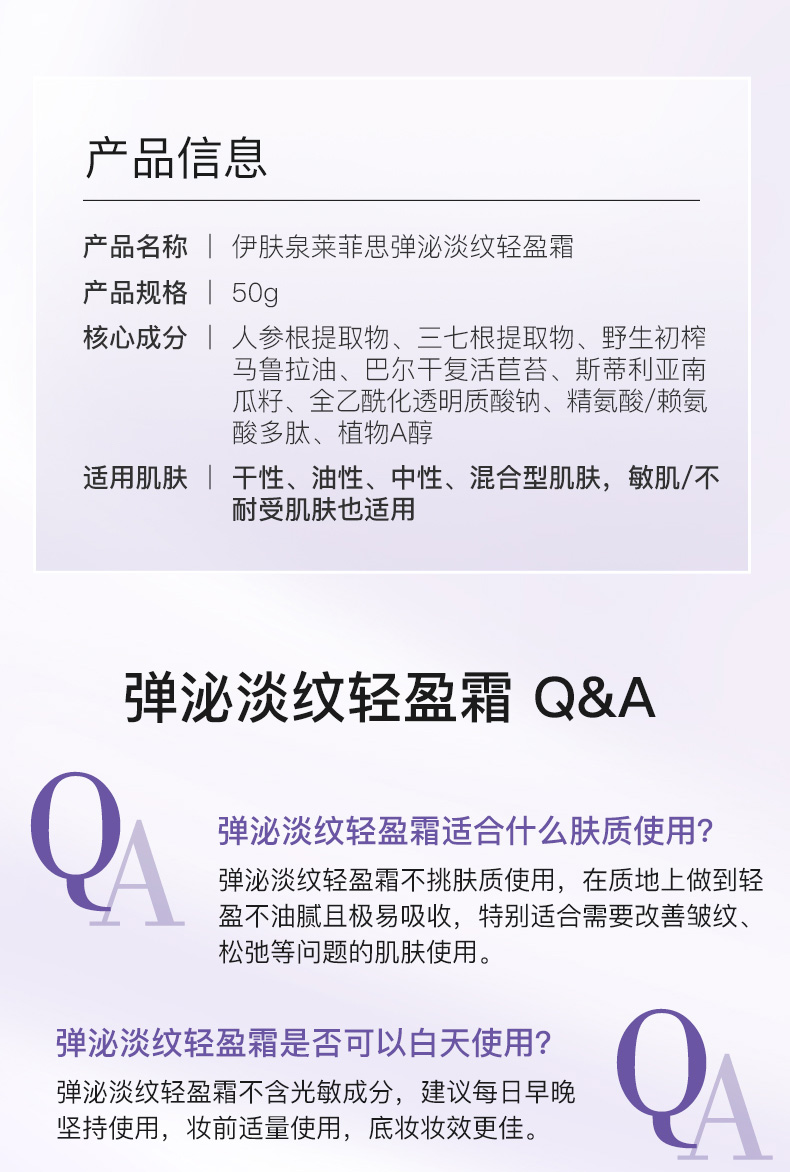 产品信息

产品名称 | 伊肤泉莱菲思弹泌淡纹轻盈霜

产品规格 | 50g

核心成分 | 人参根提取物、三七根提取物、野生初榨马鲁拉油、巴尔干复活苣苔、斯蒂利亚南瓜籽、全乙酰化透明质酸钠、精氨酸/赖氨酸多肽、植物A醇

适用肌肤 | 干性、油性、中性、混合型肌肤，敏肌/不耐受肌肤也适用

弹泌淡纹轻盈霜 Q&A

QA

弹泌淡纹轻盈霜适合什么肤质使用?

弹泌淡纹轻盈霜不挑肤质使用，在质地上做到轻盈不油腻且极易吸收，特别适合需要改善皱纹、松弛等问题的肌肤使用。

弹泌淡纹轻盈霜是否可以白天使用?

弹泌淡纹轻盈霜不含光敏成分，建议每日早晚坚持使用，妆前适量使用，底妆妆效更佳。

QA